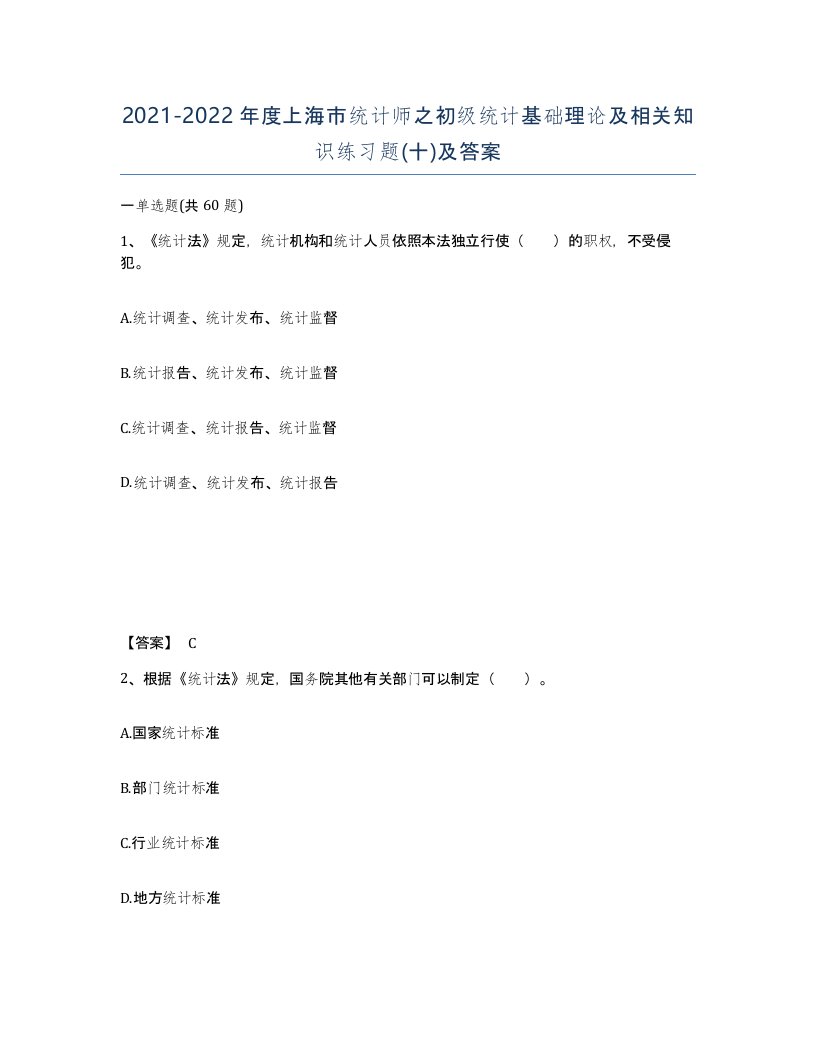 2021-2022年度上海市统计师之初级统计基础理论及相关知识练习题(十)及答案

一单选题(共60题)

1、《统计法》规定，统计机构和统计人员依照本法独立行使（　　）的职权，不受侵犯。

A.统计调查、统计发布、统计监督

B.统计报告、统计发布、统计监督

C.统计调查、统计报告、统计监督

D.统计调查、统计发布、统计报告

【答案】 C

2、根据《统计法》规定，国务院其他有关部门可以制定（　　）。

A.国家统计标准

B.部门统计标准

C.行业统计标准

D.地方统计标准